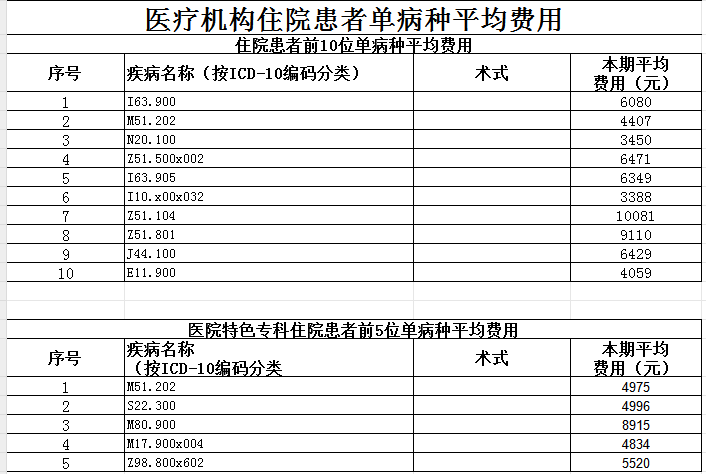 医疗机构住院患者单病种平均费用

住院患者前10位单病种平均费用

| 序号 | 疾病名称（按ICD-10编码分类） | 术式 | 本期平均费用（元） |
|---|---|---|---|
| 1 | I63.900 | | 6080 |
| 2 | M51.202 | | 4407 |
| 3 | N20.100 | | 3450 |
| 4 | Z51.500x002 | | 6471 |
| 5 | I63.905 | | 6349 |
| 6 | I10.x00x032 | | 3388 |
| 7 | Z51.104 | | 10081 |
| 8 | Z51.801 | | 9110 |
| 9 | J44.100 | | 6429 |
| 10 | E11.900 | | 4059 |

医院特色专科住院患者前5位单病种平均费用

| 序号 | 疾病名称（按ICD-10编码分类 | 术式 | 本期平均费用（元） |
|---|---|---|---|
| 1 | M51.202 | | 4975 |
| 2 | S22.300 | | 4996 |
| 3 | M80.900 | | 8915 |
| 4 | M17.900x004 | | 4834 |
| 5 | Z98.800x602 | | 5520 |